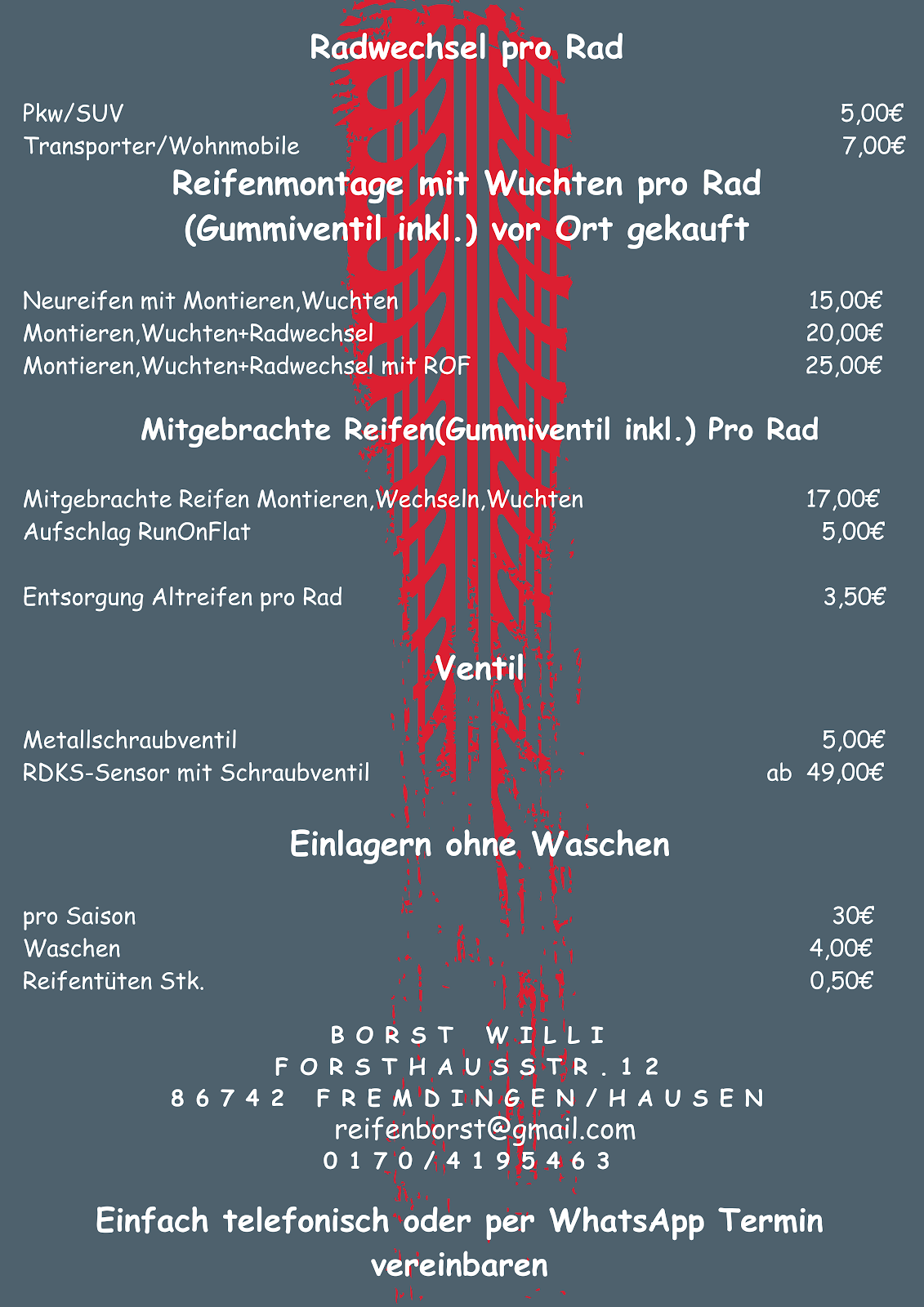 Radwechsel pro Rad

Pkw/SUV 5,00€
Transporter/Wohnmobile 7,00€

Reifenmontage mit Wuchten pro Rad (Gummiventil inkl.) vor Ort gekauft

Neureifen mit Montieren,Wuchten 15,00€
Montieren,Wuchten+Radwechsel 20,00€
Montieren,Wuchten+Radwechsel mit ROF 25,00€

Mitgebrachte Reifen(Gummiventil inkl.) Pro Rad

Mitgebrachte Reifen Montieren,Wechseln,Wuchten 17,00€
Aufschlag RunOnFlat 5,00€

Entsorgung Altreifen pro Rad 3,50€

Ventil

Metallschraubventil 5,00€
RDKS-Sensor mit Schraubventil ab 49,00€

Einlagern ohne Waschen

pro Saison 30€
Waschen 4,00€
Reifentüten Stk. 0,50€

BORST WILLI
FORSTHAUSSTR.12
86742 FREMDINGEN/HAUSEN
reifenborst@gmail.com
0170/4195463

Einfach telefonisch oder per WhatsApp Termin vereinbaren